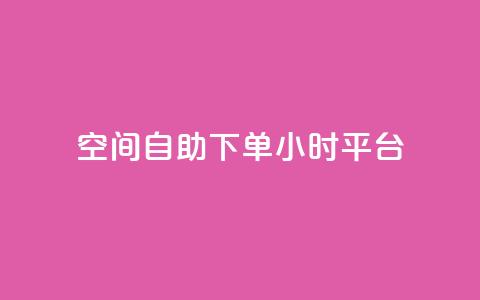 空间自助下单小时平台